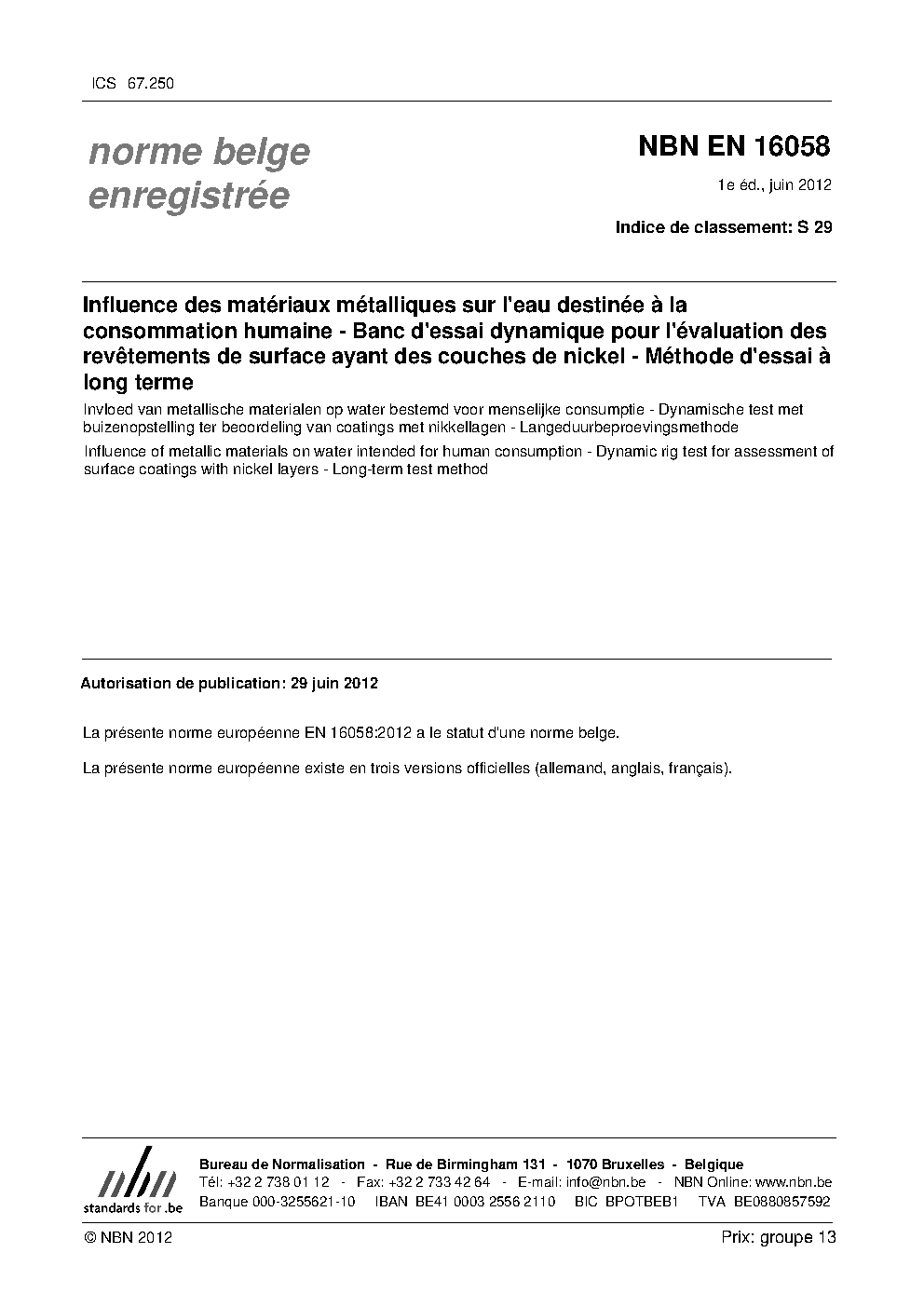 ICS 67.250

norme belge enregistrée

NBN EN 16058

1e éd., juin 2012

Indice de classement: S 29

Influence des matériaux métalliques sur l'eau destinée à la consommation humaine - Banc d'essai dynamique pour l'évaluation des revêtements de surface ayant des couches de nickel - Méthode d'essai à long terme

Invloed van metallische materialen op water bestemd voor menselijke consumptie - Dynamische test met buizenopstelling ter beoordeling van coatings met nikkellagen - Langeduurbeproevingsmethode

Influence of metallic materials on water intended for human consumption - Dynamic rig test for assessment of surface coatings with nickel layers - Long-term test method

Autorisation de publication: 29 juin 2012

La présente norme européenne EN 16058:2012 a le statut d'une norme belge.

La présente norme européenne existe en trois versions officielles (allemand, anglais, français).

nbn standards for .be

Bureau de Normalisation - Rue de Birmingham 131 - 1070 Bruxelles - Belgique
Tél: +32 2 738 01 12 - Fax: +32 2 733 42 64 - E-mail: info@nbn.be - NBN Online: www.nbn.be
Banque 000-3255621-10 IBAN BE41 0003 2556 2110 BIC BPOTBEB1 TVA BE0880857592

© NBN 2012

Prix: groupe 13